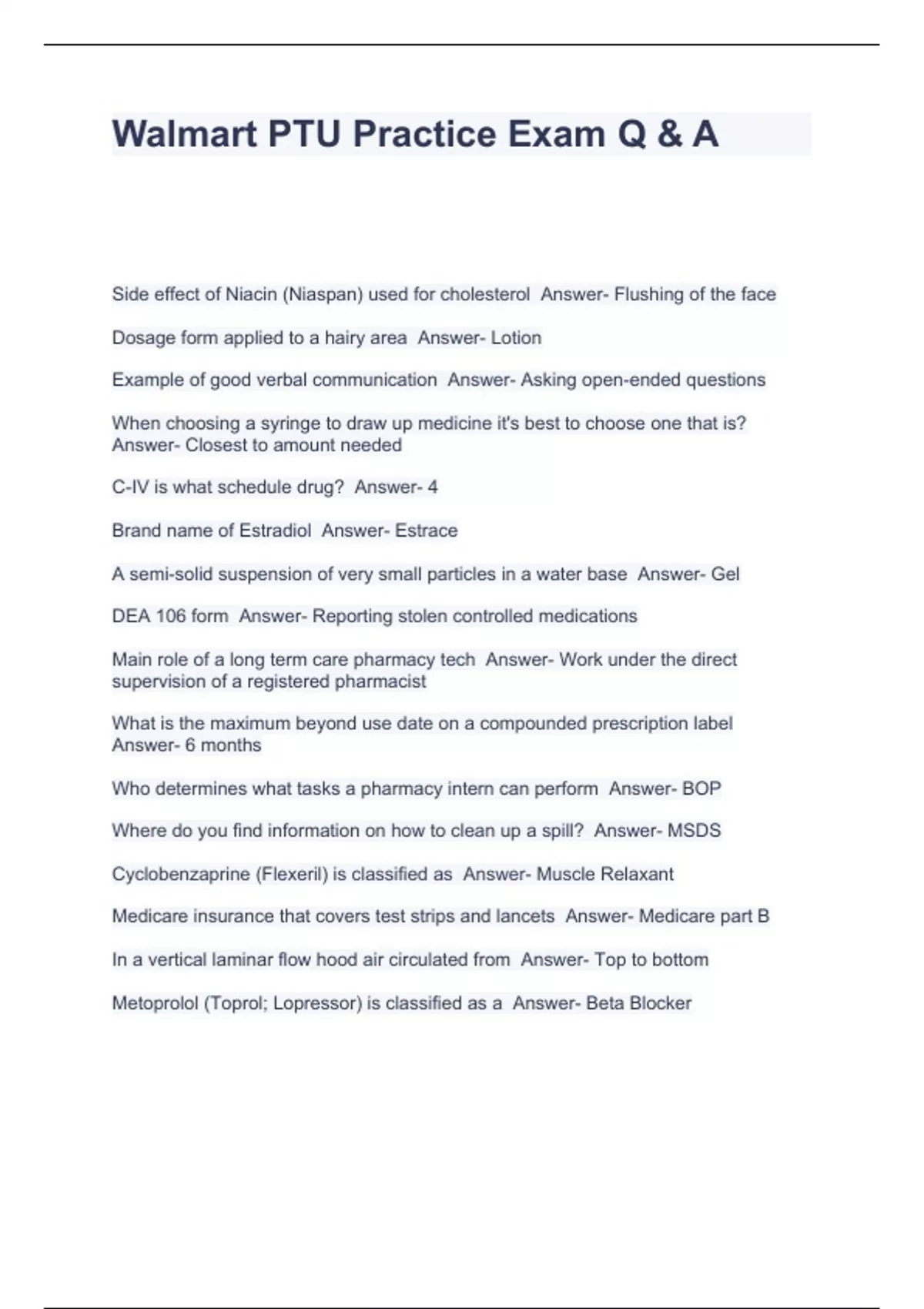 Walmart PTU Practice Exam Q & A

Side effect of Niacin (Niaspan) used for cholesterol  Answer- Flushing of the face

Dosage form applied to a hairy area  Answer- Lotion

Example of good verbal communication  Answer- Asking open-ended questions

When choosing a syringe to draw up medicine it's best to choose one that is? Answer- Closest to amount needed

C-IV is what schedule drug?  Answer- 4

Brand name of Estradiol  Answer- Estrace

A semi-solid suspension of very small particles in a water base  Answer- Gel

DEA 106 form  Answer- Reporting stolen controlled medications

Main role of a long term care pharmacy tech  Answer- Work under the direct supervision of a registered pharmacist

What is the maximum beyond use date on a compounded prescription label Answer- 6 months

Who determines what tasks a pharmacy intern can perform  Answer- BOP

Where do you find information on how to clean up a spill?  Answer- MSDS

Cyclobenzaprine (Flexeril) is classified as  Answer- Muscle Relaxant

Medicare insurance that covers test strips and lancets  Answer- Medicare part B

In a vertical laminar flow hood air circulated from  Answer- Top to bottom

Metoprolol (Toprol; Lopressor) is classified as a  Answer- Beta Blocker